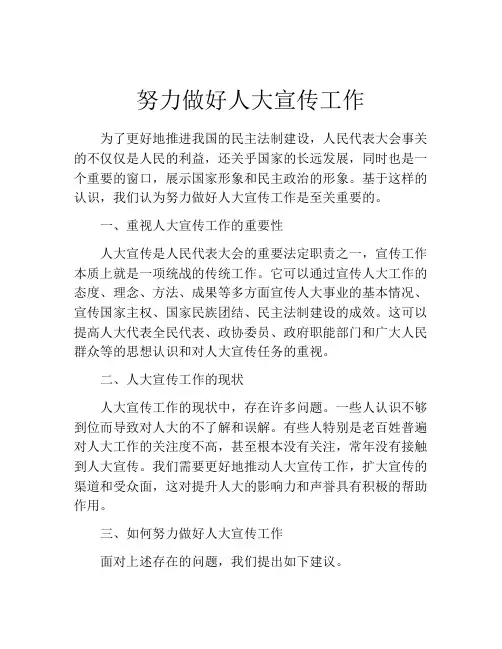 努力做好人大宣传工作

为了更好地推进我国的民主法制建设，人民代表大会事关的不仅仅是人民的利益，还关乎国家的长远发展，同时也是一个重要的窗口，展示国家形象和民主政治的形象。基于这样的认识，我们认为努力做好人大宣传工作是至关重要的。

一、重视人大宣传工作的重要性

人大宣传是人民代表大会的重要法定职责之一，宣传工作本质上就是一项统战的传统工作。它可以通过宣传人大工作的态度、理念、方法、成果等多方面宣传人大事业的基本情况、宣传国家主权、国家民族团结、民主法制建设的成效。这可以提高人大代表全民代表、政协委员、政府职能部门和广大人民群众等的思想认识和对人大宣传任务的重视。

二、人大宣传工作的现状

人大宣传工作的现状中，存在许多问题。一些人认识不够到位而导致对人大的不了解和误解。有些人特别是老百姓普遍对人大工作的关注度不高，甚至根本没有关注，常年没有接触到人大宣传。我们需要更好地推动人大宣传工作，扩大宣传的渠道和受众面，这对提升人大的影响力和声誉具有积极的帮助作用。

三、如何努力做好人大宣传工作

面对上述存在的问题，我们提出如下建议。